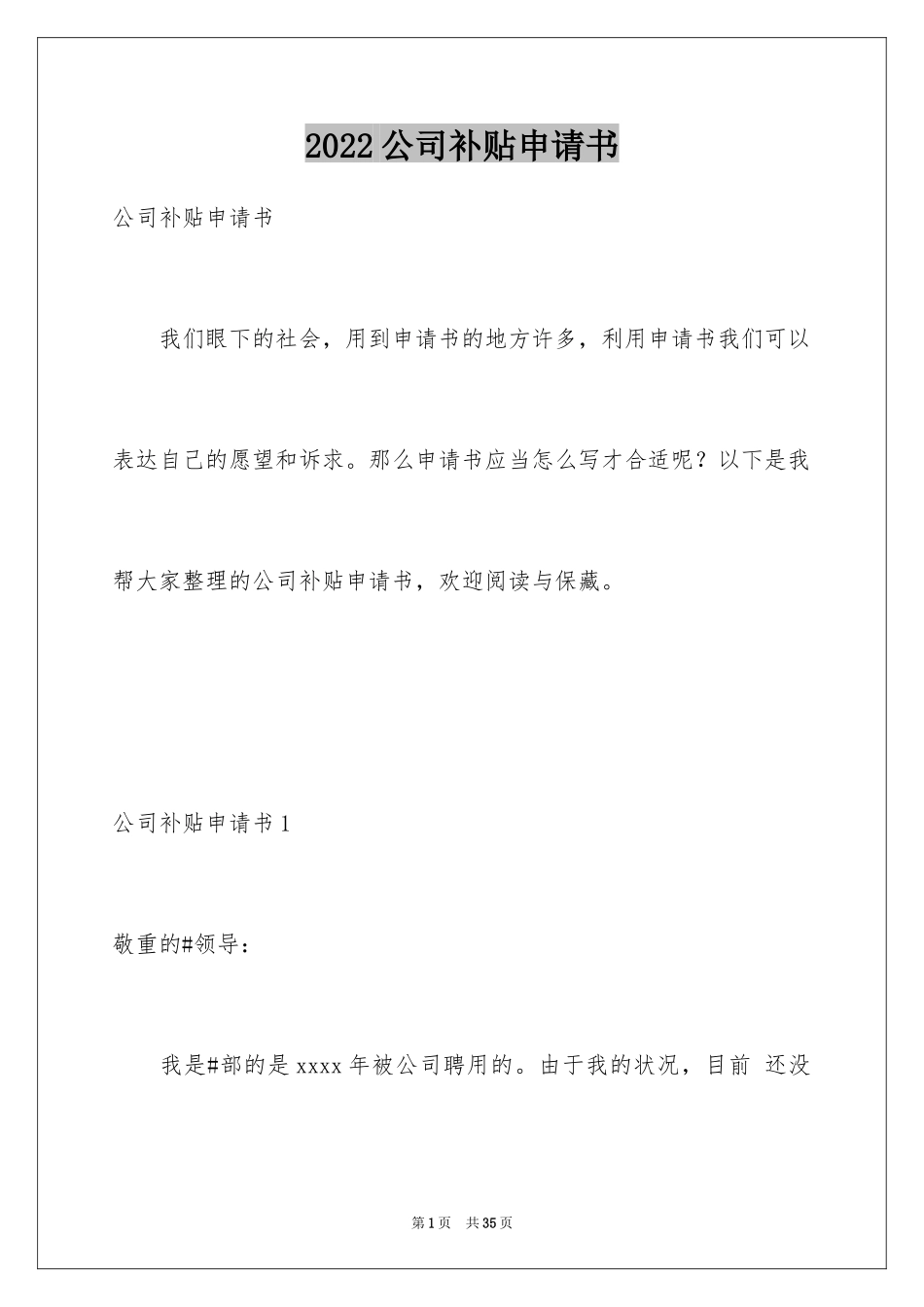 2022公司补贴申请书

公司补贴申请书

我们眼下的社会，用到申请书的地方许多，利用申请书我们可以表达自己的愿望和诉求。那么申请书应当怎么写才合适呢？以下是我帮大家整理的公司补贴申请书，欢迎阅读与保藏。

公司补贴申请书1

敬重的#领导：

我是#部的是xxxx年被公司聘用的。由于我的状况，目前 还没

第1页 共35页